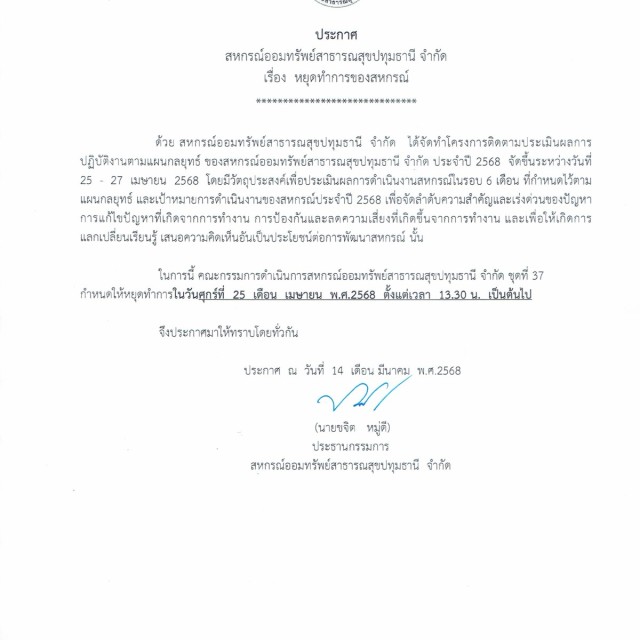 ประกาศ
สหกรณ์ออมทรัพย์สาธารณสุขปทุมธานี จำกัด
เรื่อง หยุดทำการของสหกรณ์
******************************

ด้วย สหกรณ์ออมทรัพย์สาธารณสุขปทุมธานี จำกัด ได้จัดทำโครงการติดตามประเมินผลการปฏิบัติงานตามแผนกลยุทธ์ ของสหกรณ์ออมทรัพย์สาธารณสุขปทุมธานี จำกัด ประจำปี 2568 จัดขึ้นระหว่างวันที่ 25 - 27 เมษายน 2568 โดยมีวัตถุประสงค์เพื่อประเมินผลการดำเนินงานสหกรณ์ในรอบ 6 เดือน ที่กำหนดไว้ตามแผนกลยุทธ์ และเป้าหมายการดำเนินงานของสหกรณ์ประจำปี 2568 เพื่อจัดลำดับความสำคัญและเร่งด่วนของปัญหา การแก้ไขปัญหาที่เกิดจากการทำงาน การป้องกันและลดความเสี่ยงที่เกิดขึ้นจากการทำงาน และเพื่อให้เกิดการแลกเปลี่ยนเรียนรู้ เสนอความคิดเห็นอันเป็นประโยชน์ต่อการพัฒนาสหกรณ์ นั้น

ในการนี้ คณะกรรมการดำเนินการสหกรณ์ออมทรัพย์สาธารณสุขปทุมธานี จำกัด ชุดที่ 37 กำหนดให้หยุดทำการในวันศุกร์ที่ 25 เดือน เมษายน พ.ศ.2568 ตั้งแต่เวลา 13.30 น. เป็นต้นไป

จึงประกาศมาให้ทราบโดยทั่วกัน

ประกาศ ณ วันที่ 14 เดือน มีนาคม พ.ศ.2568

(นายขจิต หมู่ดี)
ประธานกรรมการ
สหกรณ์ออมทรัพย์สาธารณสุขปทุมธานี จำกัด